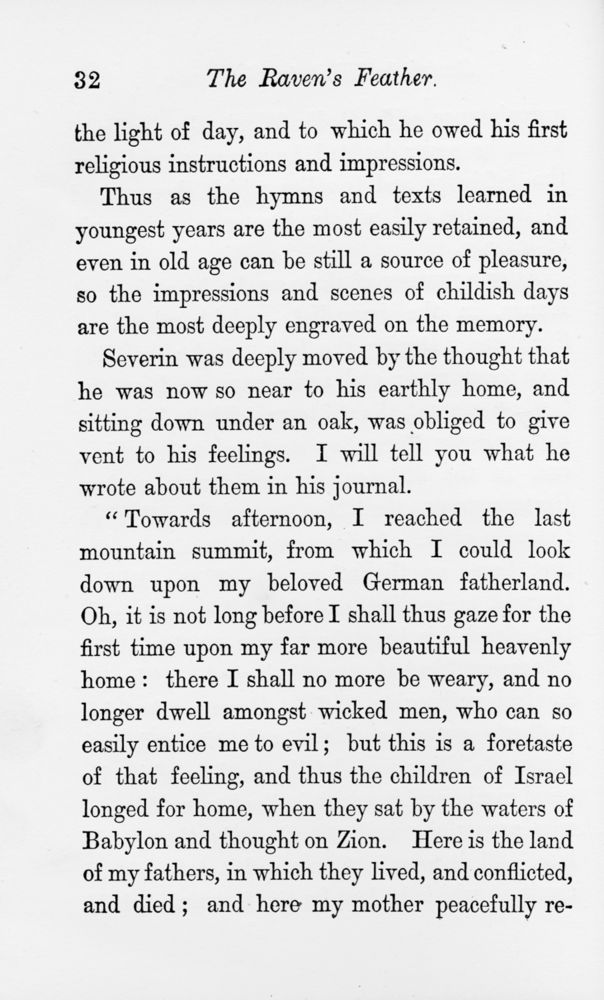 32 The Raven's Feather.

the light of day, and to which he owed his first religious instructions and impressions.

Thus as the hymns and texts learned in youngest years are the most easily retained, and even in old age can be still a source of pleasure, so the impressions and scenes of childish days are the most deeply engraved on the memory.

Severin was deeply moved by the thought that he was now so near to his earthly home, and sitting down under an oak, was obliged to give vent to his feelings. I will tell you what he wrote about them in his journal.

"Towards afternoon, I reached the last mountain summit, from which I could look down upon my beloved German fatherland. Oh, it is not long before I shall thus gaze for the first time upon my far more beautiful heavenly home: there I shall no more be weary, and no longer dwell amongst wicked men, who can so easily entice me to evil; but this is a foretaste of that feeling, and thus the children of Israel longed for home, when they sat by the waters of Babylon and thought on Zion. Here is the land of my fathers, in which they lived, and conflicted, and died; and here my mother peacefully re-